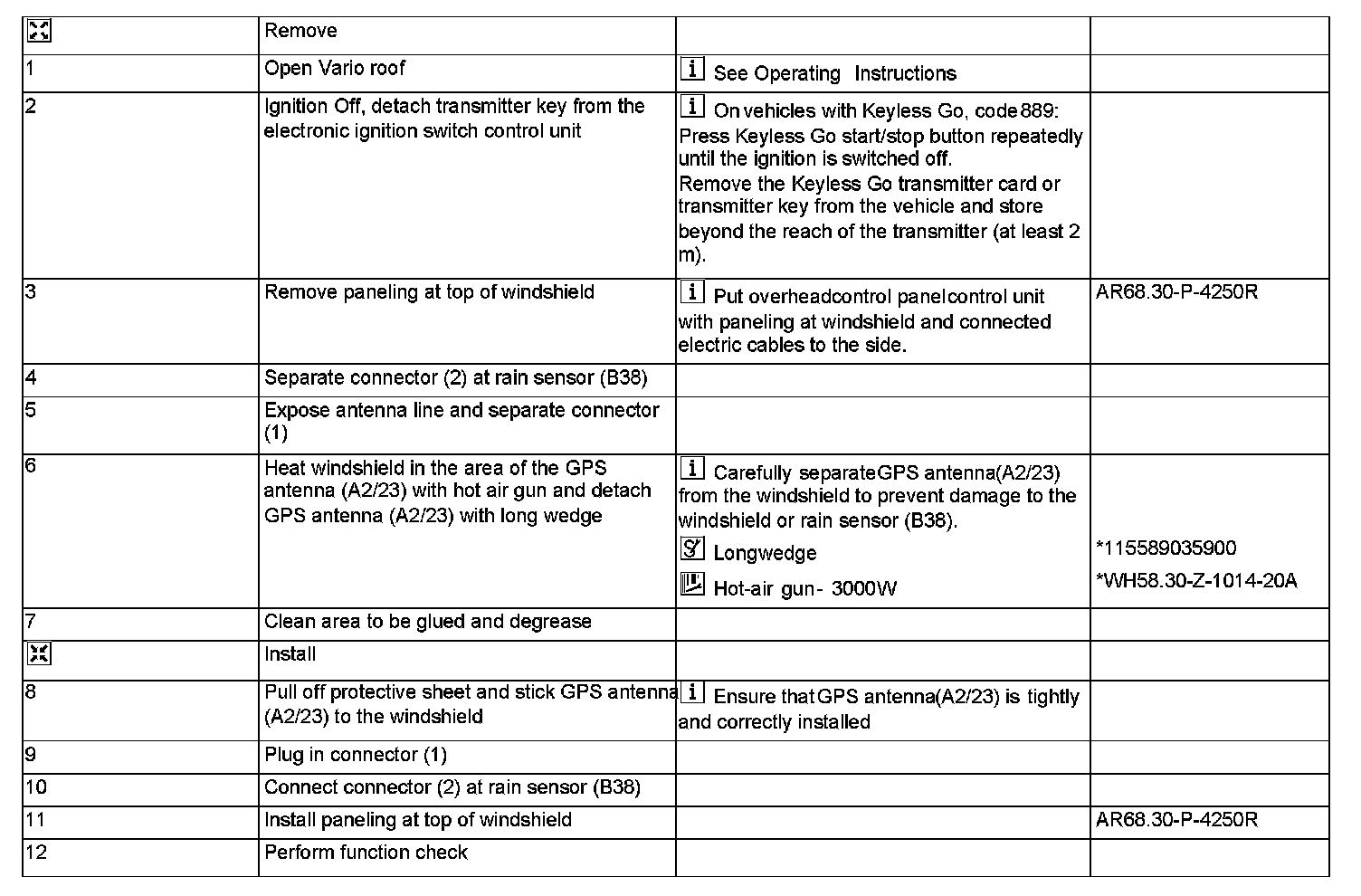 |  | Remove |  |  |
|---|---|---|---|
| 1 | Open Vario roof | See Operating Instructions |  |
| 2 | Ignition Off, detach transmitter key from the electronic ignition switch control unit | On vehicles with Keyless Go, code 889: Press Keyless Go start/stop button repeatedly until the ignition is switched off. Remove the Keyless Go transmitter card or transmitter key from the vehicle and store beyond the reach of the transmitter (at least 2 m). |  |
| 3 | Remove paneling at top of windshield | Put overheadcontrol panelcontrol unit with paneling at windshield and connected electric cables to the side. | AR68.30-P-4250R |
| 4 | Separate connector (2) at rain sensor (B38) |  |  |
| 5 | Expose antenna line and separate connector (1) |  |  |
| 6 | Heat windshield in the area of the GPS antenna (A2/23) with hot air gun and detach GPS antenna (A2/23) with long wedge | Carefully separateGPS antenna(A2/23) from the windshield to prevent damage to the windshield or rain sensor (B38). Longwedge Hot-air gun- 3000W | *115589035900 *WH58.30-Z-1014-20A |
| 7 | Clean area to be glued and degrease |  |  |
|  | Install |  |  |
| 8 | Pull off protective sheet and stick GPS antenna (A2/23) to the windshield | Ensure thatGPS antenna(A2/23) is tightly and correctly installed |  |
| 9 | Plug in connector (1) |  |  |
| 10 | Connect connector (2) at rain sensor (B38) |  |  |
| 11 | Install paneling at top of windshield |  | AR68.30-P-4250R |
| 12 | Perform function check |  |  |